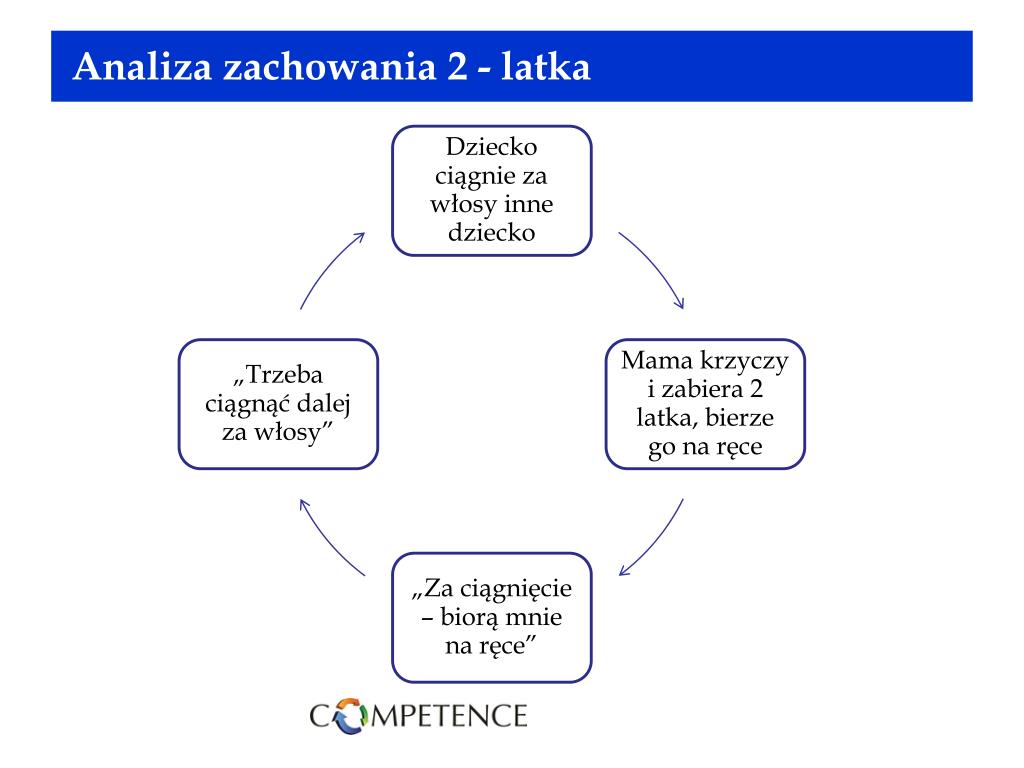 Analiza zachowania 2 - latka

Dziecko ciągnie za włosy inne dziecko

Mama krzyczy i zabiera 2 latka, bierze go na ręce

„Za ciągnięcie – biorą mnie na ręce”

„Trzeba ciągnąć dalej za włosy”

COMPETENCE